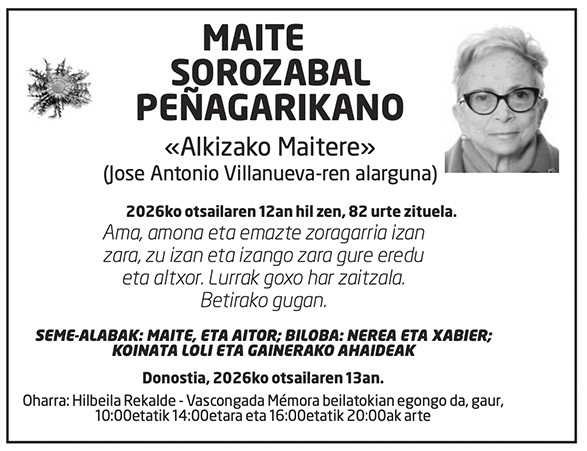 MAITE
SOROZABAL
PEÑAGARIKANO

«Alkizako Maitere»
(Jose Antonio Villanueva-ren alarguna)

2026ko otsailaren 12an hil zen, 82 urte zituela.

Ama, amona eta emazte zoragarria izan zara, zu izan eta izango zara gure eredu eta altxor. Lurrak goxo har zaitzala.
Betirako gugan.

SEME-ALABAK: MAITE, ETA AITOR; BILOBA: NEREA ETA XABIER;
KOINATA LOLI ETA GAINERAKO AHAIDEAK

Donostia, 2026ko otsailaren 13an.

Oharra: Hilbeila Rekalde - Vascongada Mémora beilatokian egongo da, gaur, 10:00etatik 14:00etara eta 16:00etatik 20:00ak arte